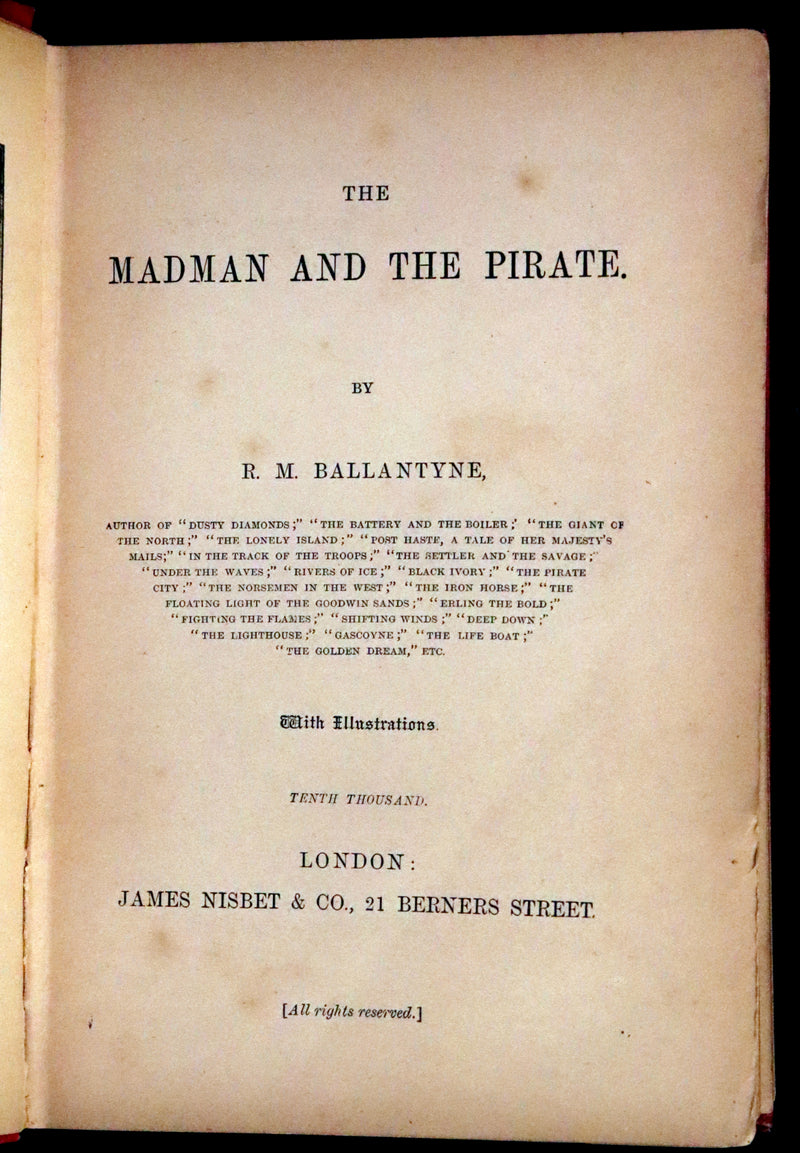 THE

MADMAN AND THE PIRATE.

BY

R. M. BALLANTYNE,

AUTHOR OF "DUSTY DIAMONDS;" "THE BATTERY AND THE BOILER;" "THE GIANT OF THE NORTH;" "THE LONELY ISLAND;" "POST HASTE, A TALE OF HER MAJESTY'S MAILS;" "IN THE TRACK OF THE TROOPS;" "THE SETTLER AND THE SAVAGE;" "UNDER THE WAVES;" "RIVERS OF ICE;" "BLACK IVORY;" "THE PIRATE CITY;" "THE NORSEMEN IN THE WEST;" "THE IRON HORSE;" "THE FLOATING LIGHT OF THE GOODWIN SANDS;" "ERLING THE BOLD;" "FIGHTING THE FLAMES;" "SHIFTING WINDS;" "DEEP DOWN;" "THE LIGHTHOUSE;" "GASCOYNE;" "THE LIFE BOAT;" "THE GOLDEN DREAM," ETC.

With Illustrations.

TENTH THOUSAND.

LONDON:
JAMES NISBET & CO., 21 BERNERS STREET.

[All rights reserved.]